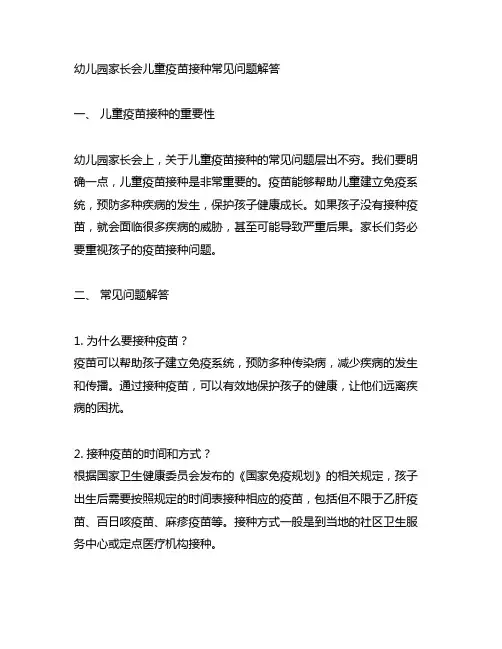 幼儿园家长会儿童疫苗接种常见问题解答

一、 儿童疫苗接种的重要性

幼儿园家长会上，关于儿童疫苗接种的常见问题层出不穷。我们要明确一点，儿童疫苗接种是非常重要的。疫苗能够帮助儿童建立免疫系统，预防多种疾病的发生，保护孩子健康成长。如果孩子没有接种疫苗，就会面临很多疾病的威胁，甚至可能导致严重后果。家长们务必要重视孩子的疫苗接种问题。

二、 常见问题解答

1. 为什么要接种疫苗？
疫苗可以帮助孩子建立免疫系统，预防多种传染病，减少疾病的发生和传播。通过接种疫苗，可以有效地保护孩子的健康，让他们远离疾病的困扰。

2. 接种疫苗的时间和方式？
根据国家卫生健康委员会发布的《国家免疫规划》的相关规定，孩子出生后需要按照规定的时间表接种相应的疫苗，包括但不限于乙肝疫苗、百日咳疫苗、麻疹疫苗等。接种方式一般是到当地的社区卫生服务中心或定点医疗机构接种。